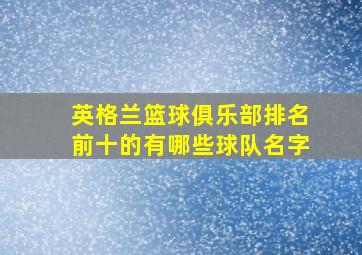 英格兰篮球俱乐部排名前十的有哪些球队名字